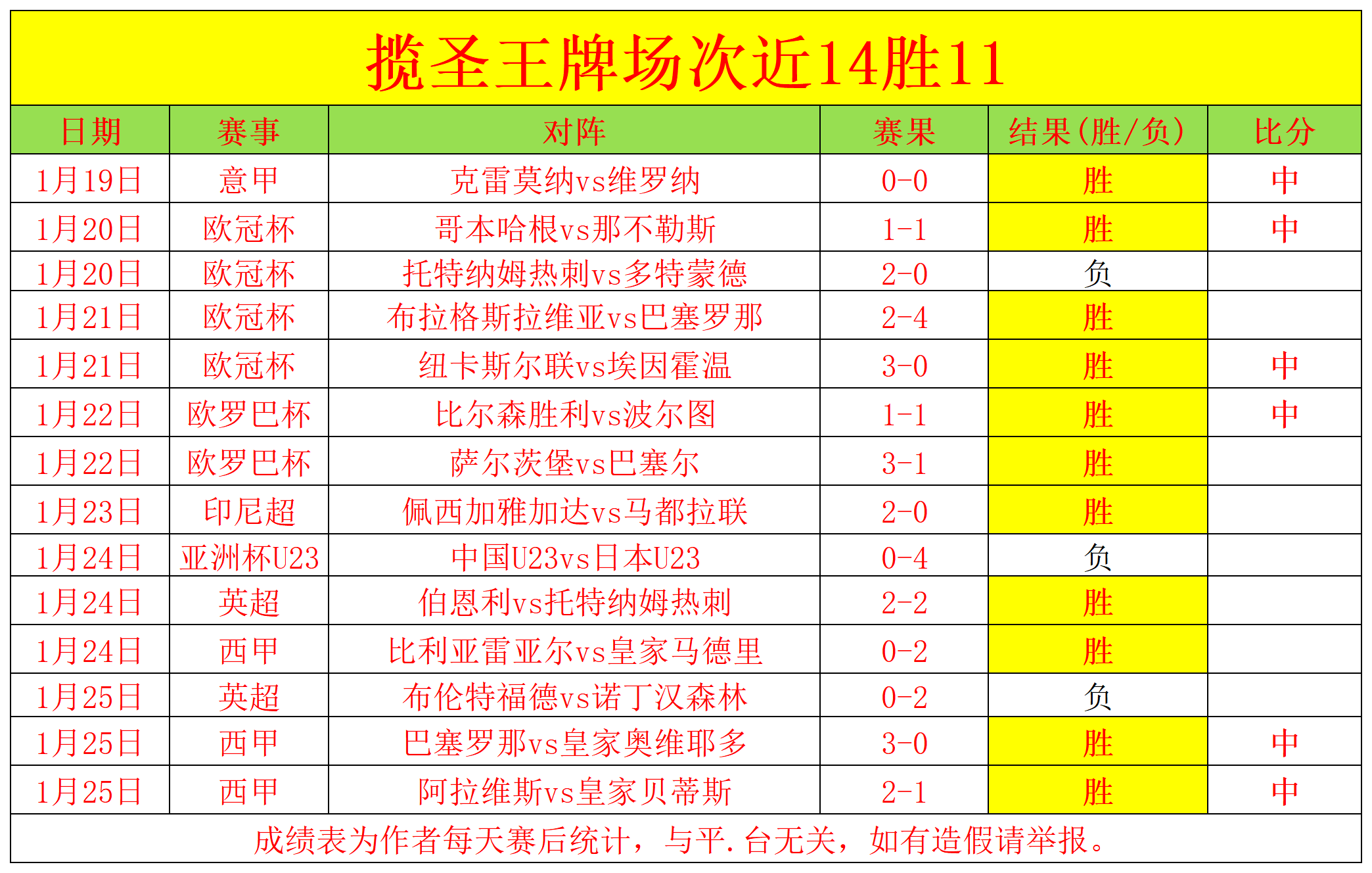 揽圣王牌场次近14胜11

| 日期 | 赛事 | 对阵 | 赛果 | 结果(胜/负) | 比分 |
|---|---|---|---|---|---|
| 1月19日 | 意甲 | 克雷莫纳vs维罗纳 | 0-0 | 胜 | 中 |
| 1月20日 | 欧冠杯 | 哥本哈根vs那不勒斯 | 1-1 | 胜 | 中 |
| 1月20日 | 欧冠杯 | 托特纳姆热刺vs多特蒙德 | 2-0 | 负 | |
| 1月21日 | 欧冠杯 | 布拉格斯拉维亚vs巴塞罗那 | 2-4 | 胜 | |
| 1月21日 | 欧冠杯 | 纽卡斯尔联vs埃因霍温 | 3-0 | 胜 | 中 |
| 1月22日 | 欧罗巴杯 | 比尔森胜利vs波尔图 | 1-1 | 胜 | 中 |
| 1月22日 | 欧罗巴杯 | 萨尔茨堡vs巴塞尔 | 3-1 | 胜 | |
| 1月23日 | 印尼超 | 佩西加雅加达vs马都拉联 | 2-0 | 胜 | |
| 1月24日 | 亚洲杯U23 | 中国U23vs日本U23 | 0-4 | 负 | |
| 1月24日 | 英超 | 伯恩利vs托特纳姆热刺 | 2-2 | 胜 | |
| 1月24日 | 西甲 | 比利亚雷亚尔vs皇家马德里 | 0-2 | 胜 | |
| 1月25日 | 英超 | 布伦特福德vs诺丁汉森林 | 0-2 | 负 | |
| 1月25日 | 西甲 | 巴塞罗那vs皇家奥维耶多 | 3-0 | 胜 | 中 |
| 1月25日 | 西甲 | 阿拉维斯vs皇家贝蒂斯 | 2-1 | 胜 | 中 |

成绩表为作者每天赛后统计，与平.台无关，如有造假请举报。